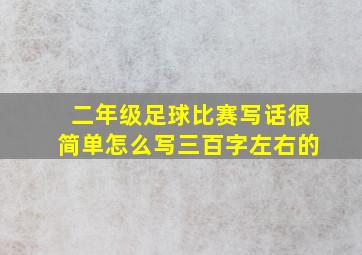 二年级足球比赛写话很简单怎么写三百字左右的